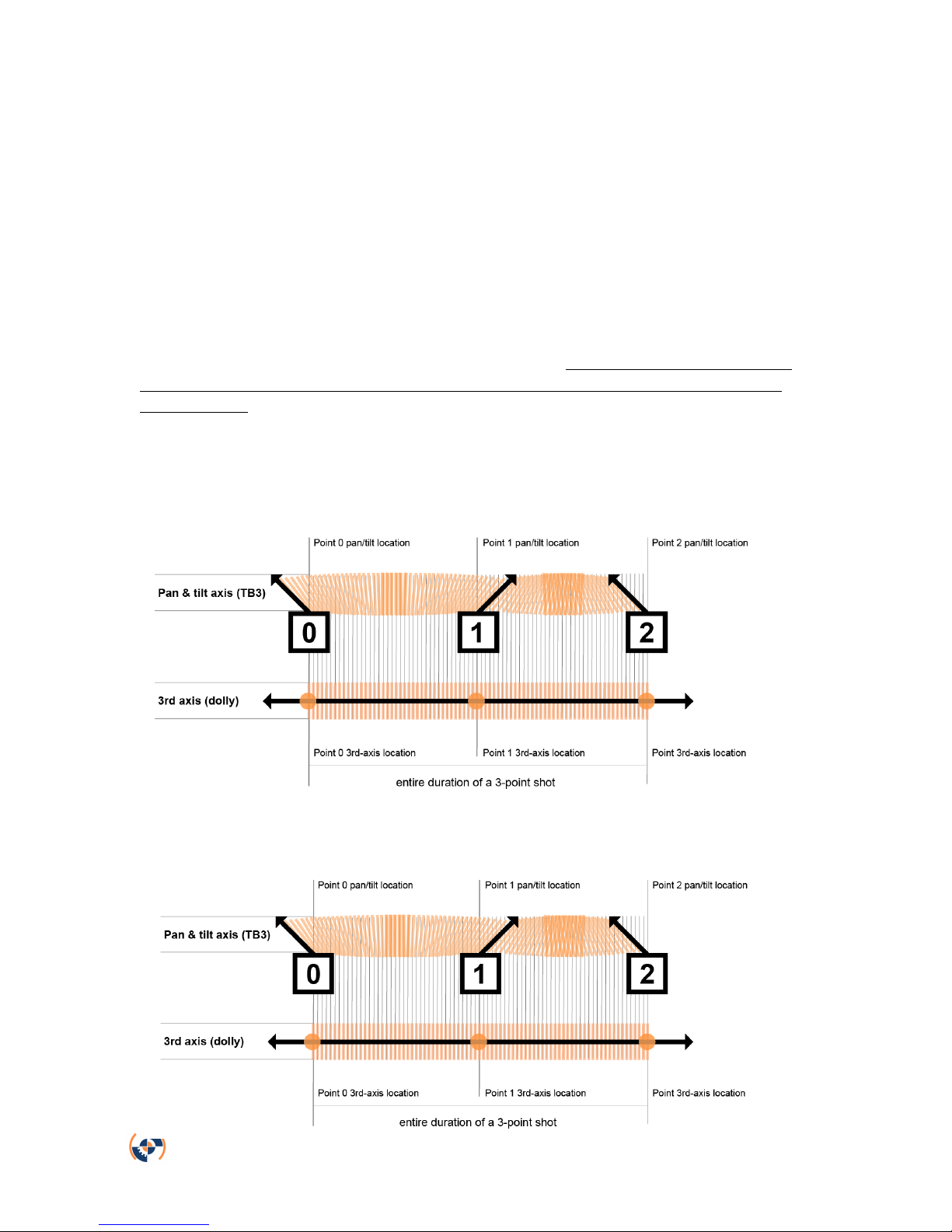 Point 0 pan/tilt location

Point 1 pan/tilt location

Point 2 pan/tilt location

Pan & tilt axis (TB3)

0

1

2

3rd axis (dolly)

Point 0 3rd-axis location

Point 1 3rd-axis location

Point 3rd-axis location

entire duration of a 3-point shot

Point 0 pan/tilt location

Point 1 pan/tilt location

Point 2 pan/tilt location

Pan & tilt axis (TB3)

0

1

2

3rd axis (dolly)

Point 0 3rd-axis location

Point 1 3rd-axis location

Point 3rd-axis location

entire duration of a 3-point shot